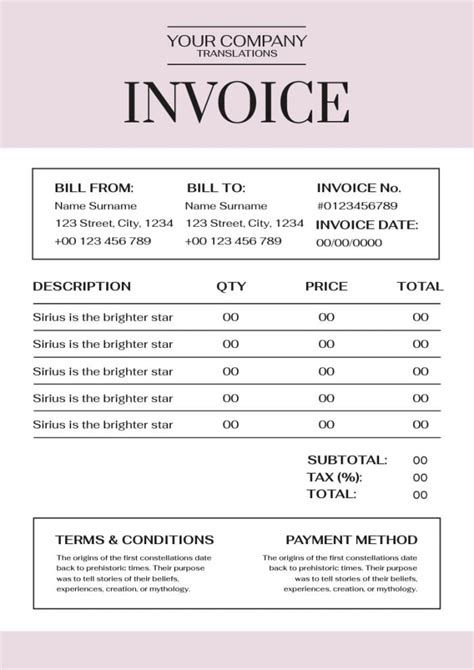 YOUR COMPANY
TRANSLATIONS

INVOICE

BILL FROM:
Name Surname
123 Street, City, 1234
+00 123 456 789

BILL TO:
Name Surname
123 Street, City, 1234
+00 123 456 789

INVOICE No.
#0123456789
INVOICE DATE:
00/00/0000

| DESCRIPTION | QTY | PRICE | TOTAL |
|---|---|---|---|
| Sirius is the brighter star | 00 | 00 | 00 |
| Sirius is the brighter star | 00 | 00 | 00 |
| Sirius is the brighter star | 00 | 00 | 00 |
| Sirius is the brighter star | 00 | 00 | 00 |
| Sirius is the brighter star | 00 | 00 | 00 |

SUBTOTAL: 00
TAX (%): 00
TOTAL: 00

TERMS & CONDITIONS
The origins of the first constellations date back to prehistoric times. Their purpose was to tell stories of their beliefs, experiences, creation, or mythology.

PAYMENT METHOD
The origins of the first constellations date back to prehistoric times. Their purpose was to tell stories of their beliefs, experiences, creation, or mythology.